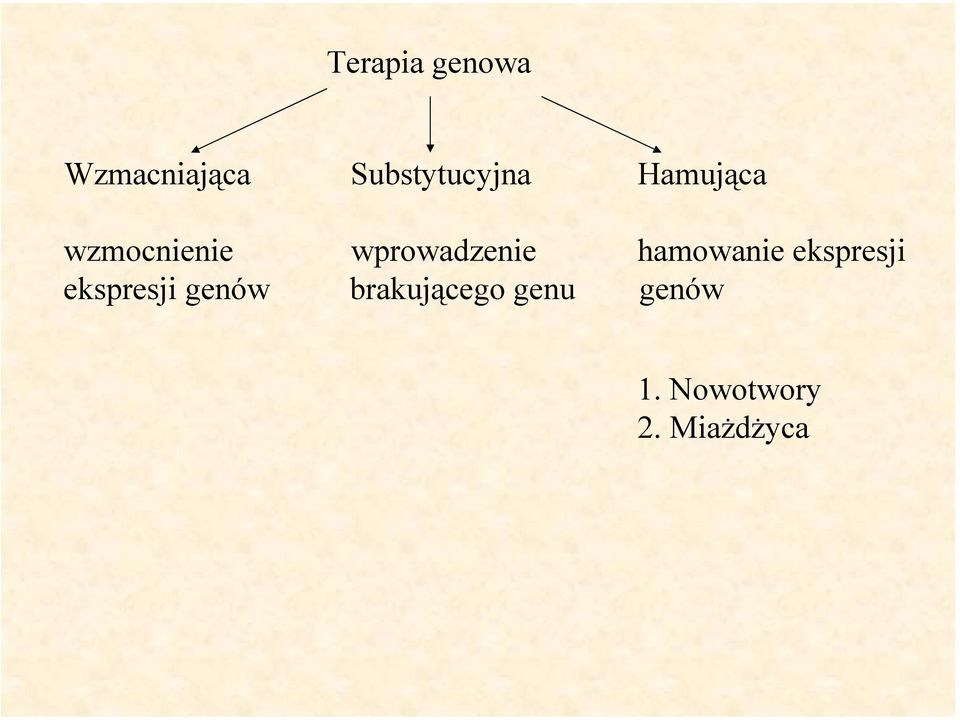 Terapia genowa

Wzmacniająca

wzmocnienie ekspresji genów

Substytucyjna

wprowadzenie brakującego genu

Hamująca

hamowanie ekspresji genów

1. Nowotwory
2. Miażdżyca